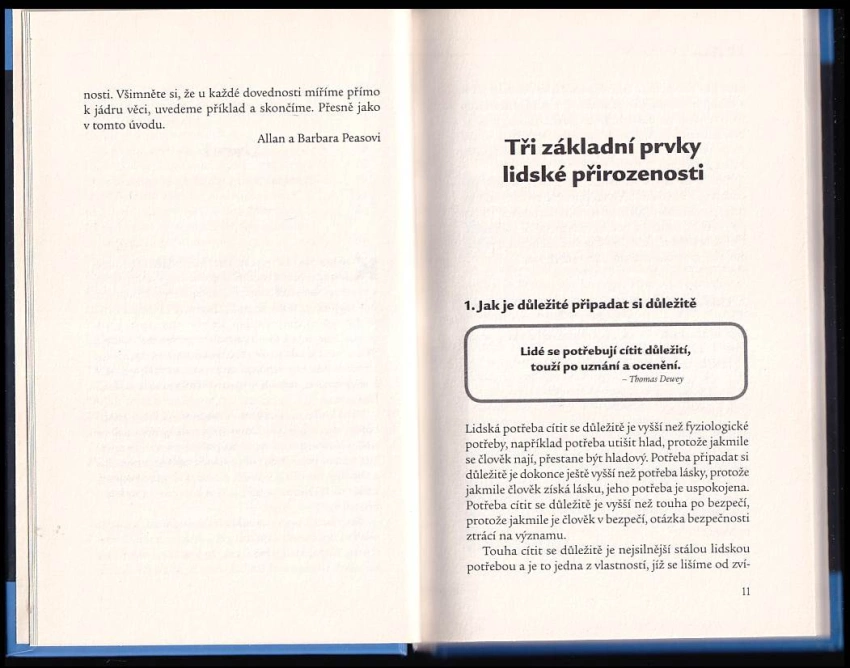 nosti. Všimněte si, že u každé dovednosti míříme přímo k jádru věci, uvedeme příklad a skončíme. Přesně jako v tomto úvodu.

Allan a Barbara Peasovi

Tři základní prvky lidské přirozenosti

1. Jak je důležité připadat si důležitě

Lidé se potřebují cítit důležití, touží po uznání a ocenění.
- Thomas Dewey

Lidská potřeba cítit se důležitě je vyšší než fyziologické potřeby, například potřeba utišit hlad, protože jakmile se člověk nají, přestane být hladový. Potřeba připadat si důležitě je dokonce ještě vyšší než potřeba lásky, protože jakmile člověk získá lásku, jeho potřeba je uspokojena. Potřeba cítit se důležitě je vyšší než touha po bezpečí, protože jakmile je člověk v bezpečí, otázka bezpečnosti ztrácí na významu.

Touha cítit se důležitě je nejsilnější stálou lidskou potřebou a je to jedna z vlastností, jíž se lišíme od zví-

11